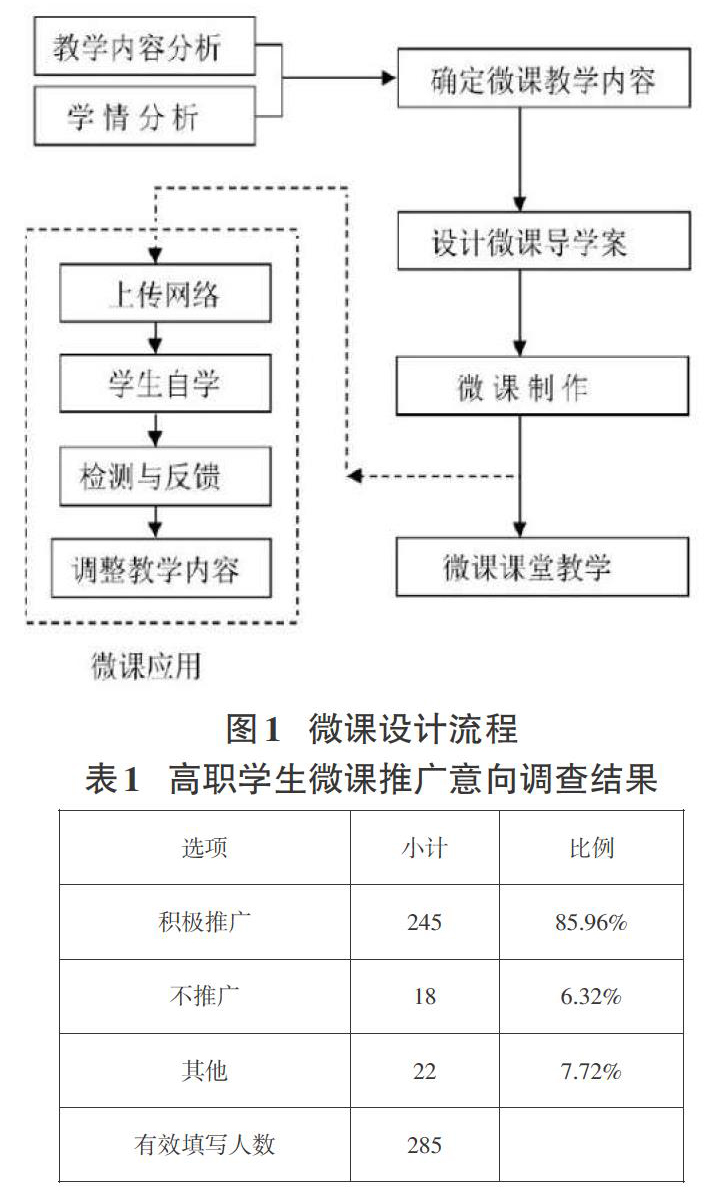 教学内容分析

学情分析

确定微课教学内容

设计微课导学案

微课制作

微课课堂教学

上传网络

学生自学

检测与反馈

调整教学内容

微课应用

图1　微课设计流程

表1　高职学生微课推广意向调查结果

| 选项 | 小计 | 比例 |
|---|---|---|
| 积极推广 | 245 | 85.96% |
| 不推广 | 18 | 6.32% |
| 其他 | 22 | 7.72% |
| 有效填写人数 | 285 | |